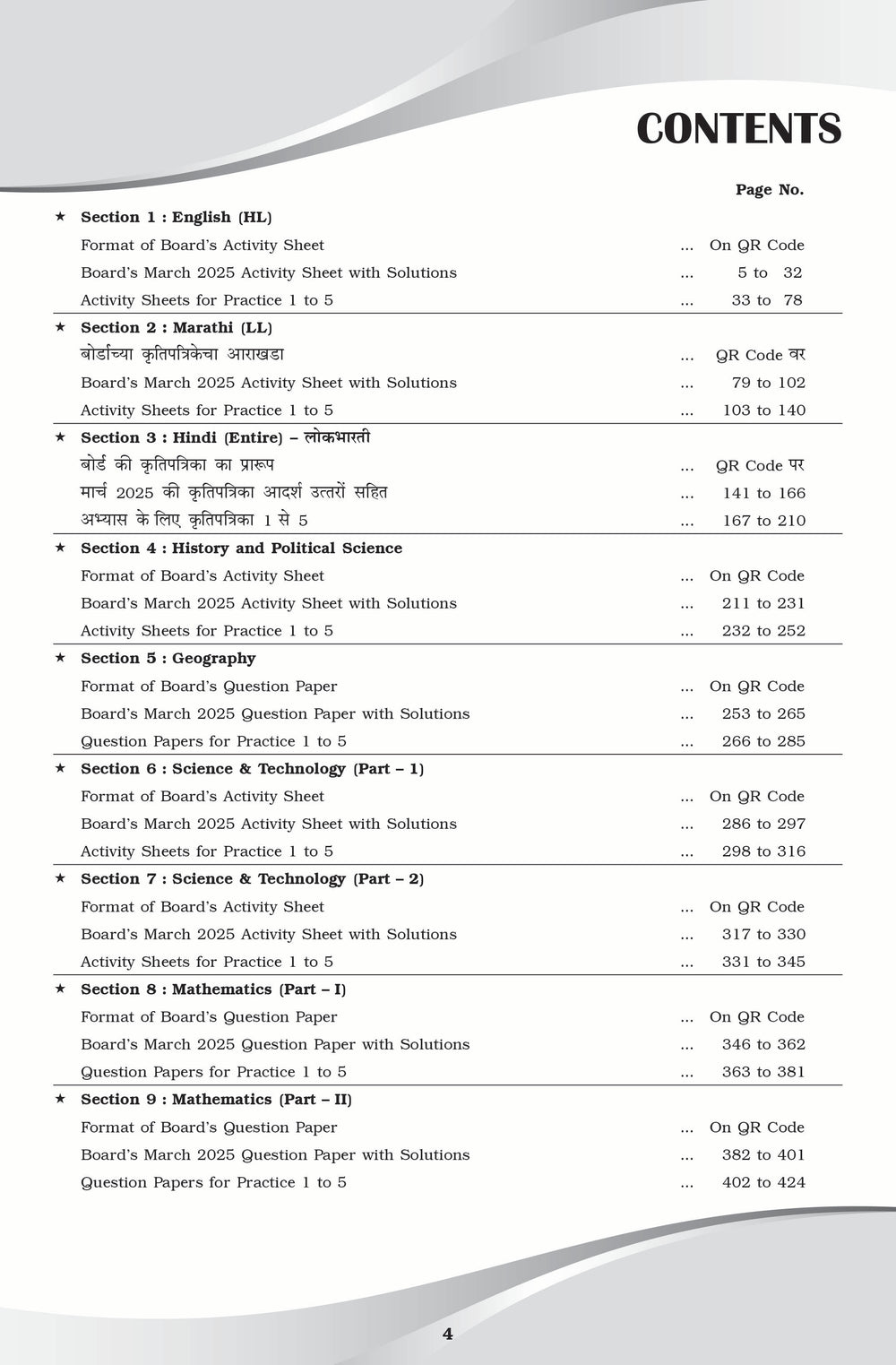 CONTENTS

Page No.

★ Section 1 : English (HL)

Format of Board's Activity Sheet ... On QR Code

Board's March 2025 Activity Sheet with Solutions ... 5 to 32

Activity Sheets for Practice 1 to 5 ... 33 to 78

★ Section 2 : Marathi (LL)

बोर्डाच्या कृतिपत्रिकेचा आराखडा ... QR Code वर

Board's March 2025 Activity Sheet with Solutions ... 79 to 102

Activity Sheets for Practice 1 to 5 ... 103 to 140

★ Section 3 : Hindi (Entire) – लोकभारती

बोर्ड की कृतिपत्रिका का प्रारूप ... QR Code पर

मार्च 2025 की कृतिपत्रिका आदर्श उत्तरों सहित ... 141 to 166

अभ्यास के लिए कृतिपत्रिका 1 से 5 ... 167 to 210

★ Section 4 : History and Political Science

Format of Board's Activity Sheet ... On QR Code

Board's March 2025 Activity Sheet with Solutions ... 211 to 231

Activity Sheets for Practice 1 to 5 ... 232 to 252

★ Section 5 : Geography

Format of Board's Question Paper ... On QR Code

Board's March 2025 Question Paper with Solutions ... 253 to 265

Question Papers for Practice 1 to 5 ... 266 to 285

★ Section 6 : Science & Technology (Part – 1)

Format of Board's Activity Sheet ... On QR Code

Board's March 2025 Activity Sheet with Solutions ... 286 to 297

Activity Sheets for Practice 1 to 5 ... 298 to 316

★ Section 7 : Science & Technology (Part – 2)

Format of Board's Activity Sheet ... On QR Code

Board's March 2025 Activity Sheet with Solutions ... 317 to 330

Activity Sheets for Practice 1 to 5 ... 331 to 345

★ Section 8 : Mathematics (Part – I)

Format of Board's Question Paper ... On QR Code

Board's March 2025 Question Paper with Solutions ... 346 to 362

Question Papers for Practice 1 to 5 ... 363 to 381

★ Section 9 : Mathematics (Part – II)

Format of Board's Question Paper ... On QR Code

Board's March 2025 Question Paper with Solutions ... 382 to 401

Question Papers for Practice 1 to 5 ... 402 to 424

4